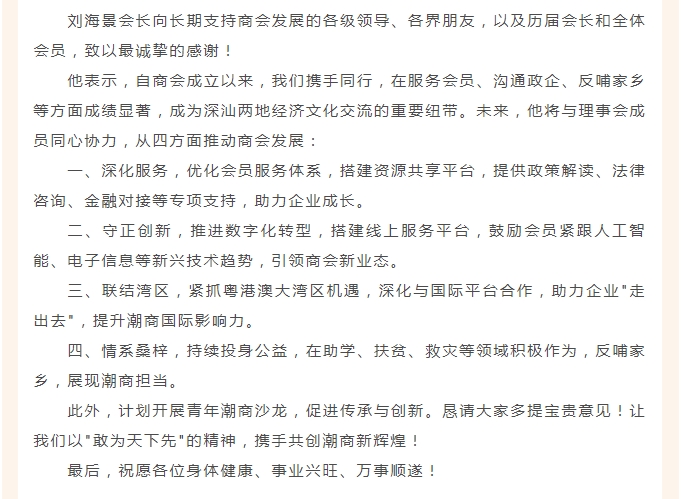 刘海景会长向长期支持商会发展的各级领导、各界朋友，以及历届会长和全体会员，致以最诚挚的感谢！

他表示，自商会成立以来，我们携手同行，在服务会员、沟通政企、反哺家乡等方面成绩显著，成为深汕两地经济文化交流的重要纽带。未来，他将与理事会成员同心协力，从四方面推动商会发展：

一、深化服务，优化会员服务体系，搭建资源共享平台，提供政策解读、法律咨询、金融对接等专项支持，助力企业成长。

二、守正创新，推进数字化转型，搭建线上服务平台，鼓励会员紧跟人工智能、电子信息等新兴技术趋势，引领商会新业态。

三、联结湾区，紧抓粤港澳大湾区机遇，深化与国际平台合作，助力企业"走出去"，提升潮商国际影响力。

四、情系桑梓，持续投身公益，在助学、扶贫、救灾等领域积极作为，反哺家乡，展现潮商担当。

此外，计划开展青年潮商沙龙，促进传承与创新。恳请大家多提宝贵意见！让我们以"敢为天下先"的精神，携手共创潮商新辉煌！

最后，祝愿各位身体健康、事业兴旺、万事顺遂！